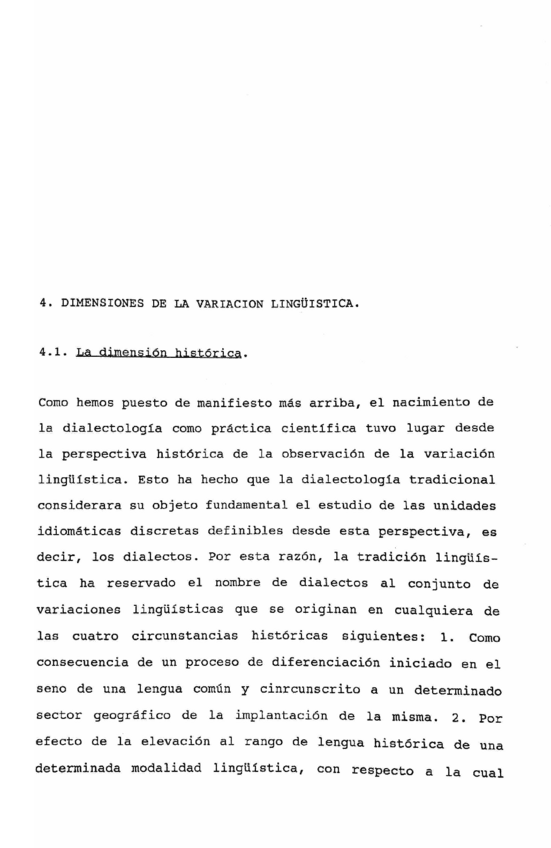 4. DIMENSIONES DE LA VARIACION LINGÜISTICA.

4.1. La dimensión histórica.

Como hemos puesto de manifiesto más arriba, el nacimiento de la dialectología como práctica científica tuvo lugar desde la perspectiva histórica de la observación de la variación lingüística. Esto ha hecho que la dialectología tradicional considerara su objeto fundamental el estudio de las unidades idiomáticas discretas definibles desde esta perspectiva, es decir, los dialectos. Por esta razón, la tradición lingüística ha reservado el nombre de dialectos al conjunto de variaciones lingüísticas que se originan en cualquiera de las cuatro circunstancias históricas siguientes: 1. Como consecuencia de un proceso de diferenciación iniciado en el seno de una lengua común y cinrcunscrito a un determinado sector geográfico de la implantación de la misma. 2. Por efecto de la elevación al rango de lengua histórica de una determinada modalidad lingüística, con respecto a la cual